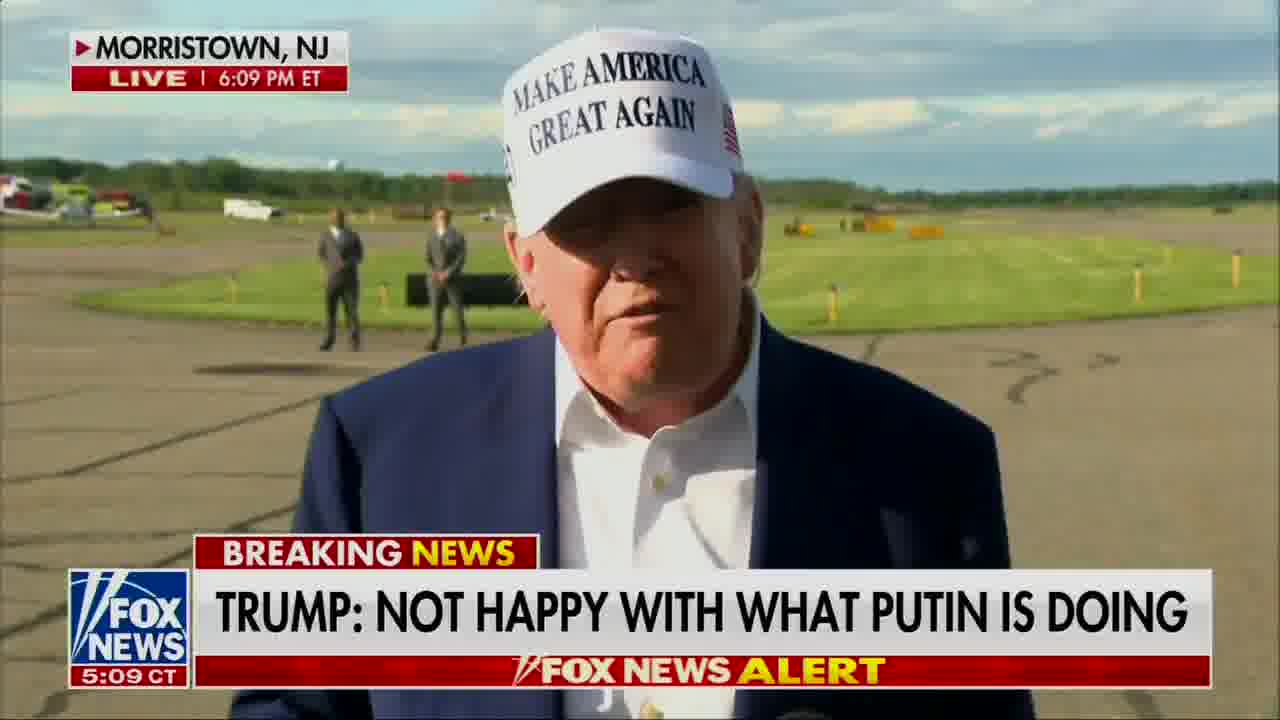 MORRISTOWN, NJ
LIVE | 6:09 PM ET

MAKE AMERICA
GREAT AGAIN

BREAKING NEWS
FOX NEWS
5:09 CT
TRUMP: NOT HAPPY WITH WHAT PUTIN IS DOING
FOX NEWS ALERT